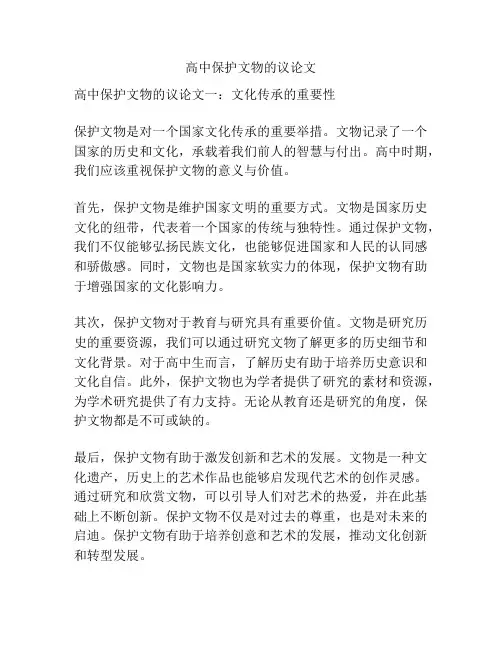 高中保护文物的议论文

高中保护文物的议论文一：文化传承的重要性

保护文物是对一个国家文化传承的重要举措。文物记录了一个国家的历史和文化，承载着我们前人的智慧与付出。高中时期，我们应该重视保护文物的意义与价值。

首先，保护文物是维护国家文明的重要方式。文物是国家历史文化的纽带，代表着一个国家的传统与独特性。通过保护文物，我们不仅能够弘扬民族文化，也能够促进国家和人民的认同感和骄傲感。同时，文物也是国家软实力的体现，保护文物有助于增强国家的文化影响力。

其次，保护文物对于教育与研究具有重要价值。文物是研究历史的重要资源，我们可以通过研究文物了解更多的历史细节和文化背景。对于高中生而言，了解历史有助于培养历史意识和文化自信。此外，保护文物也为学者提供了研究的素材和资源，为学术研究提供了有力支持。无论从教育还是研究的角度，保护文物都是不可或缺的。

最后，保护文物有助于激发创新和艺术的发展。文物是一种文化遗产，历史上的艺术作品也能够启发现代艺术的创作灵感。通过研究和欣赏文物，可以引导人们对艺术的热爱，并在此基础上不断创新。保护文物不仅是对过去的尊重，也是对未来的启迪。保护文物有助于培养创意和艺术的发展，推动文化创新和转型发展。